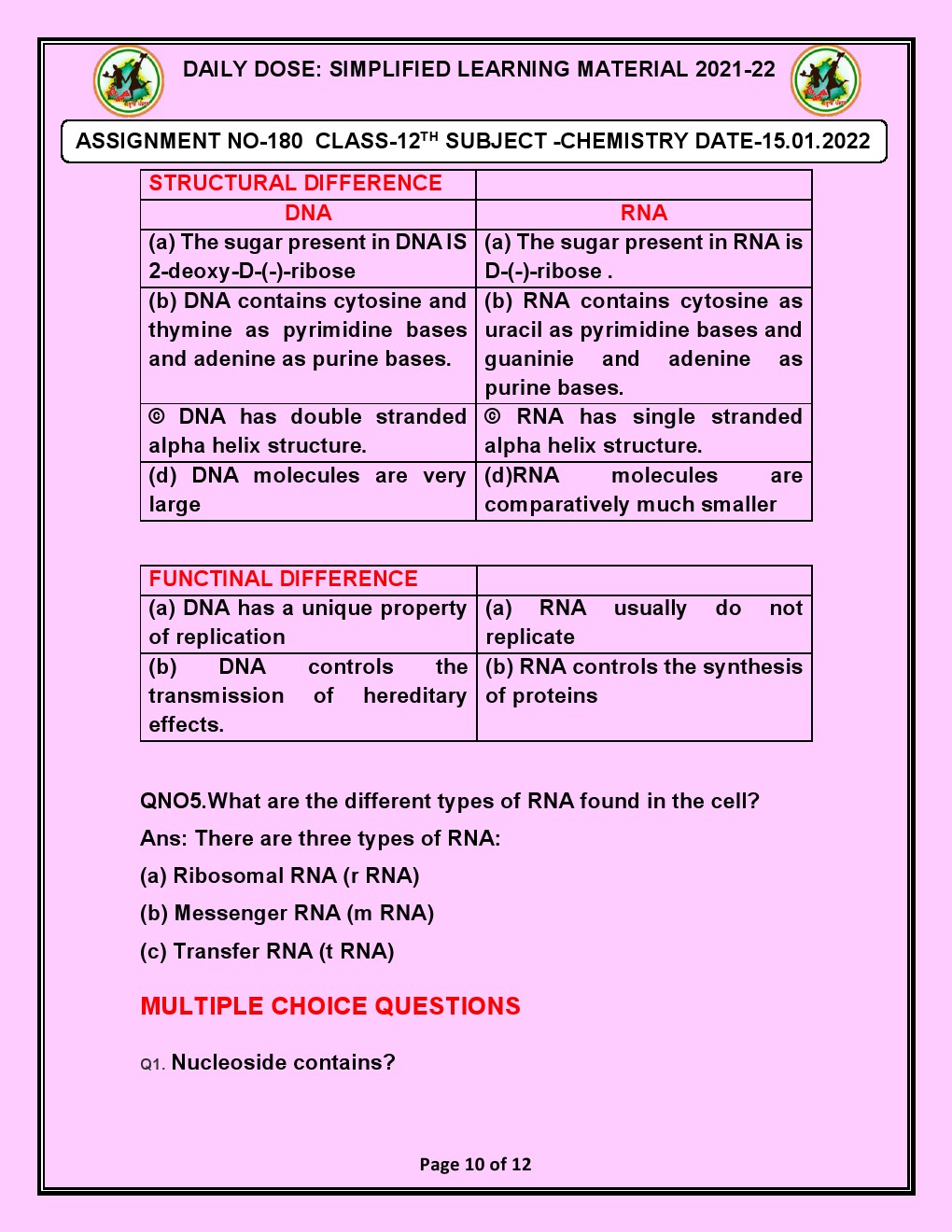 DAILY DOSE: SIMPLIFIED LEARNING MATERIAL 2021-22

ASSIGNMENT NO-180 CLASS-12$^{TH}$ SUBJECT -CHEMISTRY DATE-15.01.2022

| STRUCTURAL DIFFERENCE | |
|---|---|
| DNA | RNA |
| (a) The sugar present in DNA IS 2-deoxy-D-(-)-ribose | (a) The sugar present in RNA is D-(-)-ribose . |
| (b) DNA contains cytosine and thymine as pyrimidine bases and adenine as purine bases. | (b) RNA contains cytosine as uracil as pyrimidine bases and guaninie and adenine as purine bases. |
| © DNA has double stranded alpha helix structure. | © RNA has single stranded alpha helix structure. |
| (d) DNA molecules are very large | (d)RNA molecules are comparatively much smaller |

| FUNCTINAL DIFFERENCE | |
|---|---|
| (a) DNA has a unique property of replication | (a) RNA usually do not replicate |
| (b) DNA controls the transmission of hereditary effects. | (b) RNA controls the synthesis of proteins |

QNO5.What are the different types of RNA found in the cell?

Ans: There are three types of RNA:

(a) Ribosomal RNA (r RNA)

(b) Messenger RNA (m RNA)

(c) Transfer RNA (t RNA)

MULTIPLE CHOICE QUESTIONS

Q1. Nucleoside contains?

Page 10 of 12